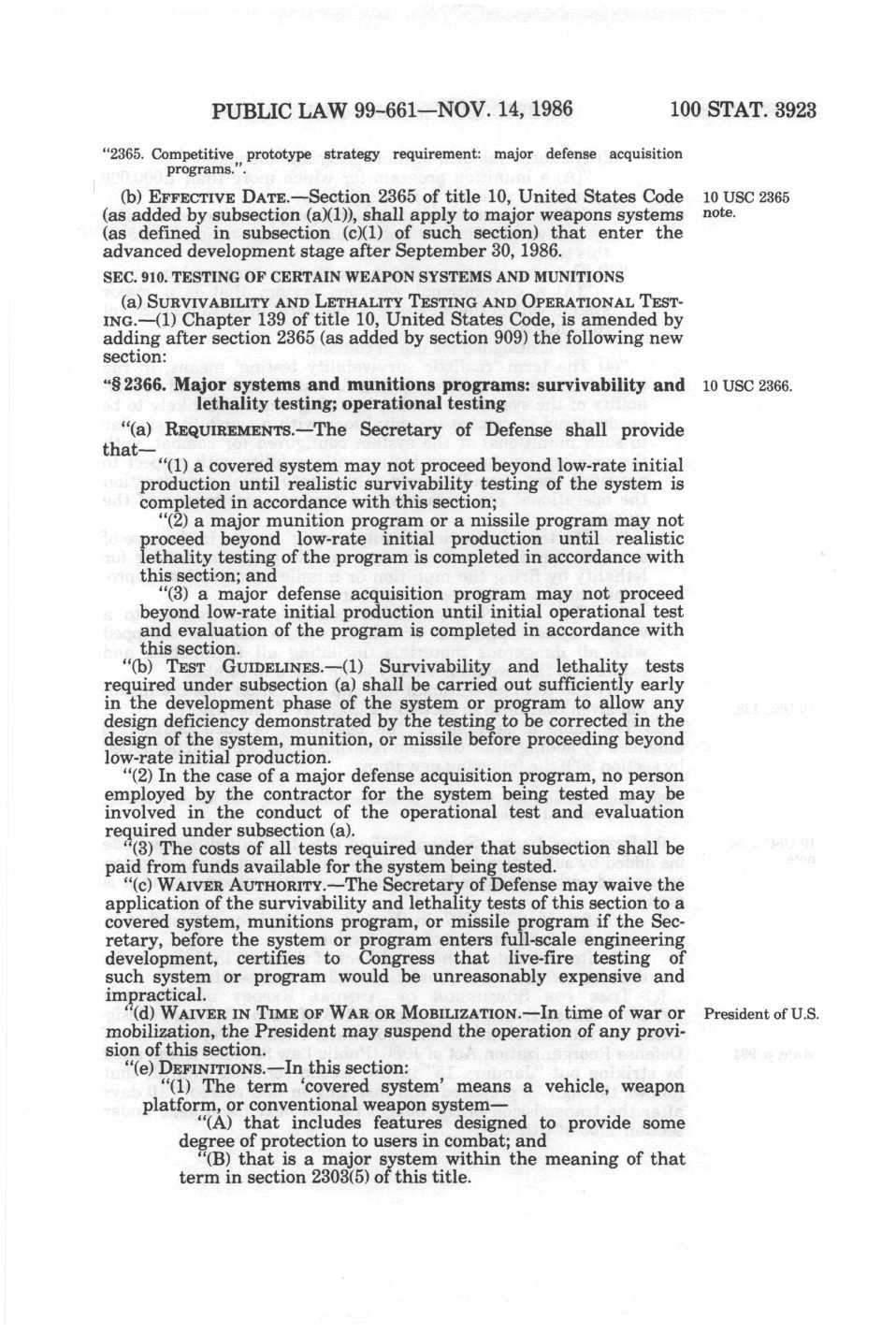 PUBLIC LAW 99-661—NOV. 14, 1986 100 STAT. 3923

"2365. Competitive prototype strategy requirement: major defense acquisition programs.".

(b) EFFECTIVE DATE.—Section 2365 of title 10, United States Code (as added by subsection (a)(1)), shall apply to major weapons systems (as defined in subsection (c)(1) of such section) that enter the advanced development stage after September 30, 1986.

10 USC 2365 note.

SEC. 910. TESTING OF CERTAIN WEAPON SYSTEMS AND MUNITIONS

(a) SURVIVABILITY AND LETHALITY TESTING AND OPERATIONAL TESTING.—(1) Chapter 139 of title 10, United States Code, is amended by adding after section 2365 (as added by section 909) the following new section:

"§ 2366. Major systems and munitions programs: survivability and lethality testing; operational testing

10 USC 2366.

"(a) REQUIREMENTS.—The Secretary of Defense shall provide that—

"(1) a covered system may not proceed beyond low-rate initial production until realistic survivability testing of the system is completed in accordance with this section;

"(2) a major munition program or a missile program may not proceed beyond low-rate initial production until realistic lethality testing of the program is completed in accordance with this section; and

"(3) a major defense acquisition program may not proceed beyond low-rate initial production until initial operational test and evaluation of the program is completed in accordance with this section.

"(b) TEST GUIDELINES.—(1) Survivability and lethality tests required under subsection (a) shall be carried out sufficiently early in the development phase of the system or program to allow any design deficiency demonstrated by the testing to be corrected in the design of the system, munition, or missile before proceeding beyond low-rate initial production.

"(2) In the case of a major defense acquisition program, no person employed by the contractor for the system being tested may be involved in the conduct of the operational test and evaluation required under subsection (a).

"(3) The costs of all tests required under that subsection shall be paid from funds available for the system being tested.

"(c) WAIVER AUTHORITY.—The Secretary of Defense may waive the application of the survivability and lethality tests of this section to a covered system, munitions program, or missile program if the Secretary, before the system or program enters full-scale engineering development, certifies to Congress that live-fire testing of such system or program would be unreasonably expensive and impractical.

"(d) WAIVER IN TIME OF WAR OR MOBILIZATION.—In time of war or mobilization, the President may suspend the operation of any provision of this section.

President of U.S.

"(e) DEFINITIONS.—In this section:

"(1) The term 'covered system' means a vehicle, weapon platform, or conventional weapon system—

"(A) that includes features designed to provide some degree of protection to users in combat; and

"(B) that is a major system within the meaning of that term in section 2303(5) of this title.